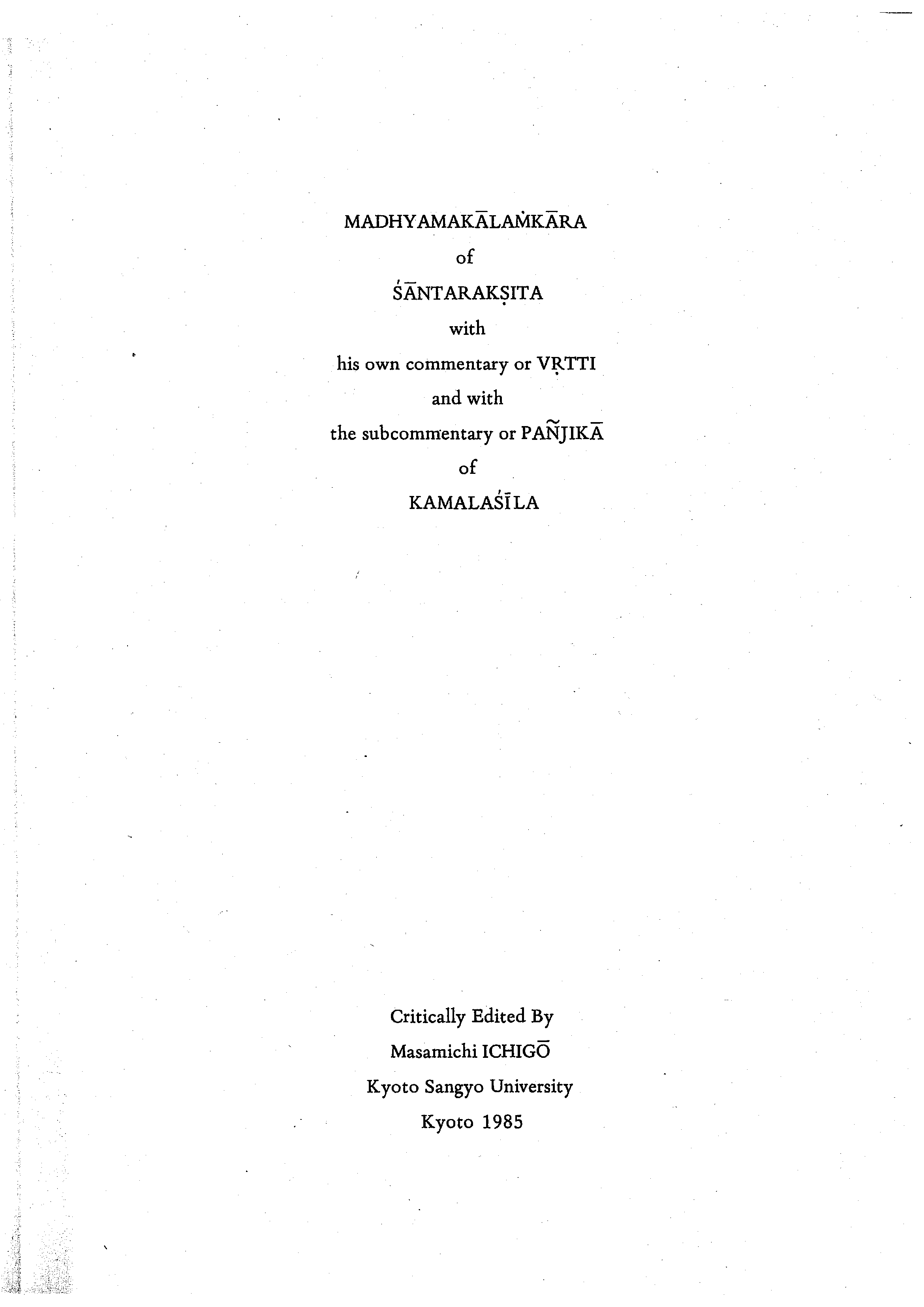 MADHYAMAKĀLAṀKĀRA
of
ŚĀNTARAKṢITA
with
his own commentary or VṚTTI
and with
the subcommentary or PAÑJIKĀ
of
KAMALAŚĪLA

Critically Edited By
Masamichi ICHIGŌ
Kyoto Sangyo University
Kyoto 1985